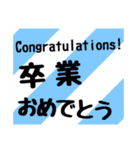 Congratulations!
卒業
おめでとう